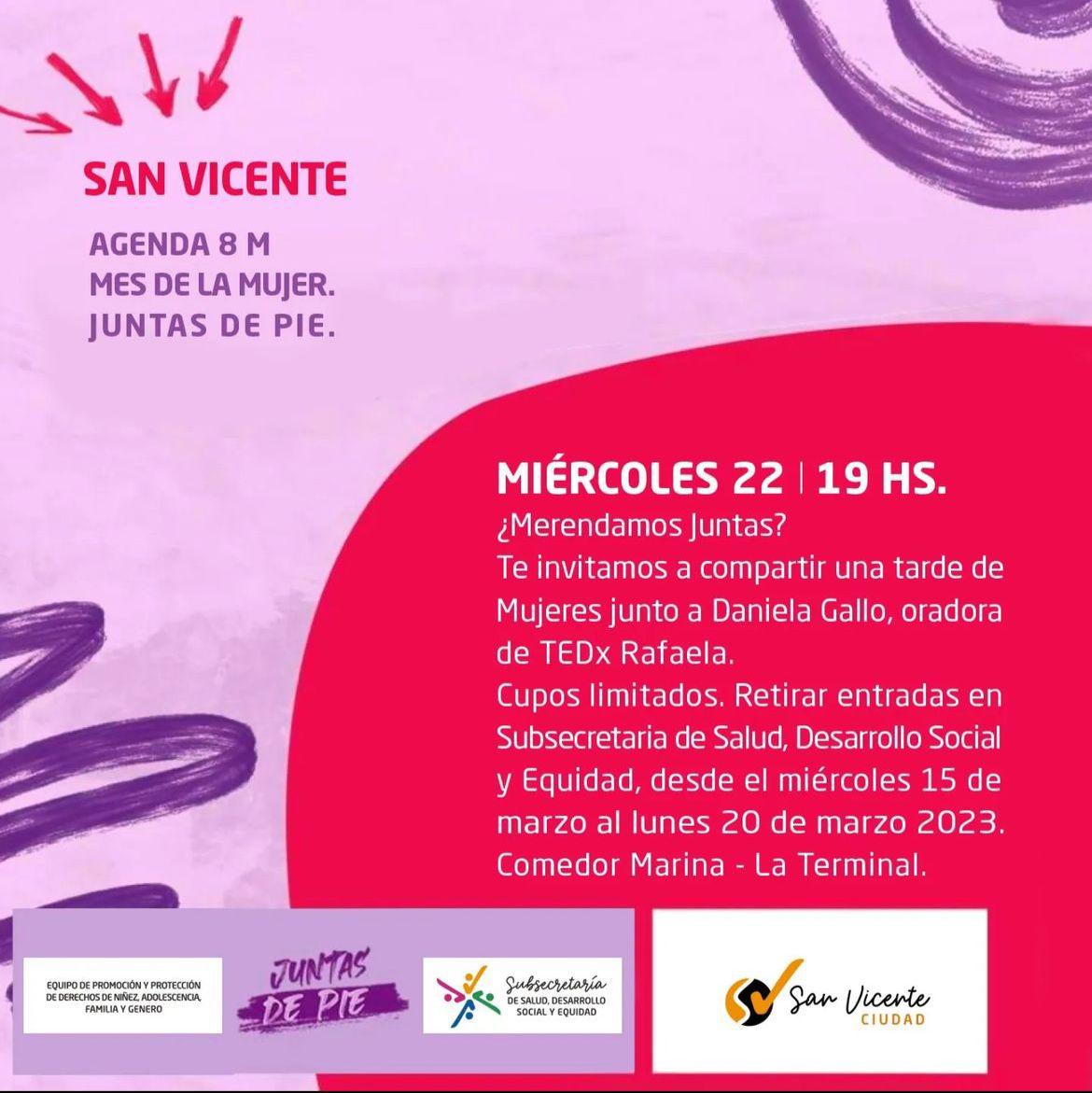 SAN VICENTE

AGENDA 8 M
MES DE LA MUJER.
JUNTAS DE PIE.

MIÉRCOLES 22 | 19 HS.

¿Merendamos Juntas?
Te invitamos a compartir una tarde de Mujeres junto a Daniela Gallo, oradora de TEDx Rafaela.
Cupos limitados. Retirar entradas en Subsecretaria de Salud, Desarrollo Social y Equidad, desde el miércoles 15 de marzo al lunes 20 de marzo 2023.
Comedor Marina - La Terminal.

EQUIPO DE PROMOCIÓN Y PROTECCIÓN DE DERECHOS DE NIÑEZ, ADOLESCENCIA, FAMILIA Y GENERO

JUNTAS DE PIE

Subsecretaría DE SALUD, DESARROLLO SOCIAL Y EQUIDAD

San Vicente CIUDAD